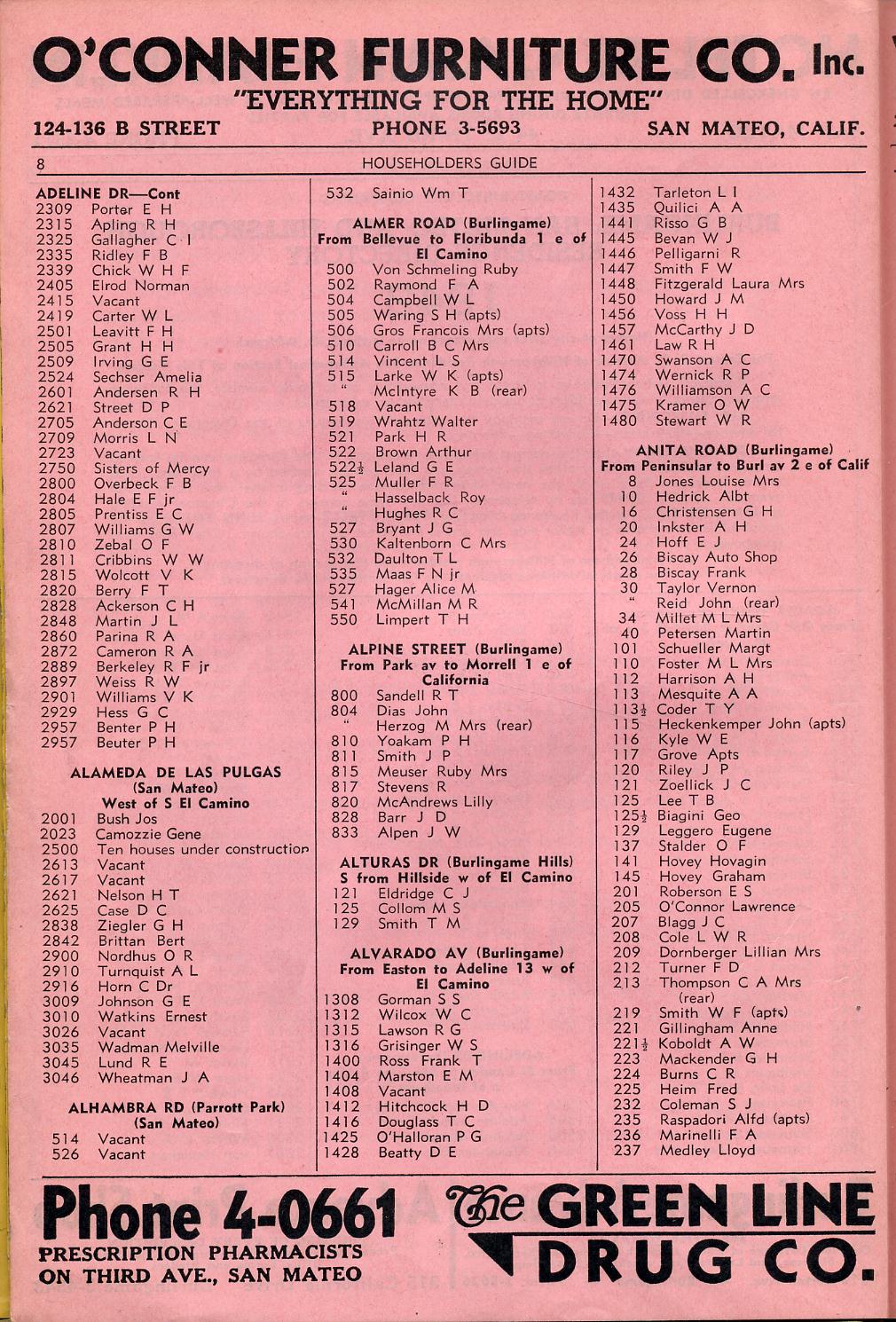 O'CONNER FURNITURE CO. Inc.
"EVERYTHING FOR THE HOME"
124-136 B STREET PHONE 3-5693 SAN MATEO, CALIF.

8 HOUSEHOLDERS GUIDE

ADELINE DR—Cont
2309 Porter E H
2315 Apling R H
2325 Gallagher C I
2335 Ridley F B
2339 Chick W H F
2405 Elrod Norman
2415 Vacant
2419 Carter W L
2501 Leavitt F H
2505 Grant H H
2509 Irving G E
2524 Sechser Amelia
2601 Andersen R H
2621 Street D P
2705 Anderson C E
2709 Morris L N
2723 Vacant
2750 Sisters of Mercy
2800 Overbeck F B
2804 Hale E F jr
2805 Prentiss E C
2807 Williams G W
2810 Zebal O F
2811 Cribbins W W
2815 Wolcott V K
2820 Berry F T
2828 Ackerson C H
2848 Martin J L
2860 Parina R A
2872 Cameron R A
2889 Berkeley R F jr
2897 Weiss R W
2901 Williams V K
2929 Hess G C
2957 Benter P H
2957 Beuter P H

ALAMEDA DE LAS PULGAS
(San Mateo)
West of S El Camino
2001 Bush Jos
2023 Camozzie Gene
2500 Ten houses under construction
2613 Vacant
2617 Vacant
2621 Nelson H T
2625 Case D C
2838 Ziegler G H
2842 Brittan Bert
2900 Nordhus O R
2910 Turnquist A L
2916 Horn C Dr
3009 Johnson G E
3010 Watkins Ernest
3026 Vacant
3035 Wadman Melville
3045 Lund R E
3046 Wheatman J A

ALHAMBRA RD (Parrott Park)
(San Mateo)
514 Vacant
526 Vacant

532 Sainio Wm T

ALMER ROAD (Burlingame)
From Bellevue to Floribunda 1 e of El Camino
500 Von Schmeling Ruby
502 Raymond F A
504 Campbell W L
505 Waring S H (apts)
506 Gros Francois Mrs (apts)
510 Carroll B C Mrs
514 Vincent L S
515 Larke W K (apts)
" McIntyre K B (rear)
518 Vacant
519 Wrahtz Walter
521 Park H R
522 Brown Arthur
522½ Leland G E
525 Muller F R
" Hasselback Roy
" Hughes R C
527 Bryant J G
530 Kaltenborn C Mrs
532 Daulton T L
535 Maas F N jr
527 Hager Alice M
541 McMillan M R
550 Limpert T H

ALPINE STREET (Burlingame)
From Park av to Morrell 1 e of California
800 Sandell R T
804 Dias John
" Herzog M Mrs (rear)
810 Yoakam P H
811 Smith J P
815 Meuser Ruby Mrs
817 Stevens R
820 McAndrews Lilly
828 Barr J D
833 Alpen J W

ALTURAS DR (Burlingame Hills)
S from Hillside w of El Camino
121 Eldridge C J
125 Collom M S
129 Smith T M

ALVARADO AV (Burlingame)
From Easton to Adeline 13 w of El Camino
1308 Gorman S S
1312 Wilcox W C
1315 Lawson R G
1316 Grisinger W S
1400 Ross Frank T
1404 Marston E M
1408 Vacant
1412 Hitchcock H D
1416 Douglass T C
1425 O'Halloran P G
1428 Beatty D E

1432 Tarleton L I
1435 Quilici A A
1441 Risso G B
1445 Bevan W J
1446 Pelligarni R
1447 Smith F W
1448 Fitzgerald Laura Mrs
1450 Howard J M
1456 Voss H H
1457 McCarthy J D
1461 Law R H
1470 Swanson A C
1474 Wernick R P
1476 Williamson A C
1475 Kramer O W
1480 Stewart W R

ANITA ROAD (Burlingame)
From Peninsular to Burl av 2 e of Calif
8 Jones Louise Mrs
10 Hedrick Albt
16 Christensen G H
20 Inkster A H
24 Hoff E J
26 Biscay Auto Shop
28 Biscay Frank
30 Taylor Vernon
" Reid John (rear)
34 Millet M L Mrs
40 Petersen Martin
101 Schueller Margt
110 Foster M L Mrs
112 Harrison A H
113 Mesquite A A
113½ Coder T Y
115 Heckenkemper John (apts)
116 Kyle W E
117 Grove Apts
120 Riley J P
121 Zoellick J C
125 Lee T B
125½ Biagini Geo
129 Leggero Eugene
137 Stalder O F
141 Hovey Hovagin
145 Hovey Graham
201 Roberson E S
205 O'Connor Lawrence
207 Blagg J C
208 Cole L W R
209 Dornberger Lillian Mrs
212 Turner F D
213 Thompson C A Mrs (rear)
219 Smith W F (apts)
221 Gillingham Anne
221½ Koboldt A W
223 Mackender G H
224 Burns C R
225 Heim Fred
232 Coleman S J
235 Raspadori Alfd (apts)
236 Marinelli F A
237 Medley Lloyd

Phone 4-0661
PRESCRIPTION PHARMACISTS
ON THIRD AVE., SAN MATEO
The GREEN LINE DRUG CO.